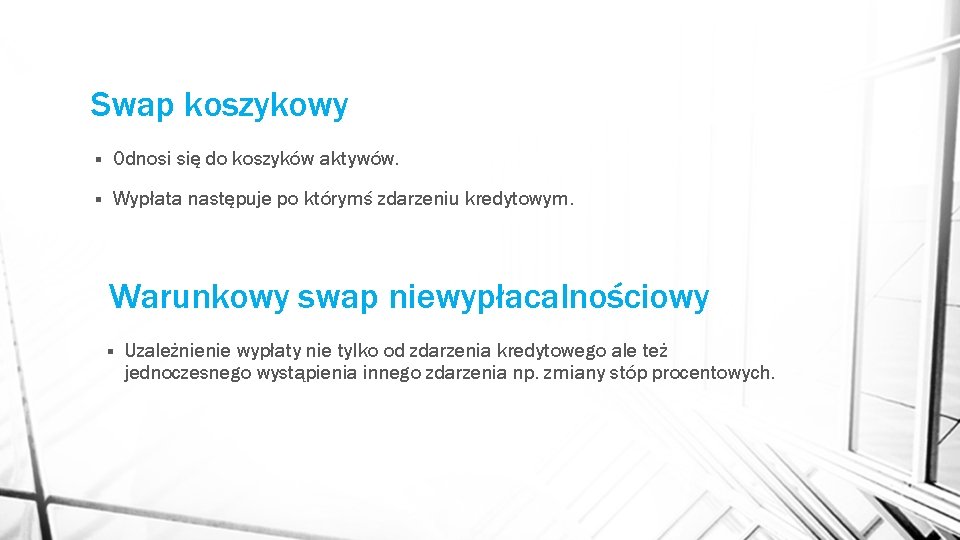 Swap koszykowy

• Odnosi się do koszyków aktywów.

• Wypłata następuje po którymś zdarzeniu kredytowym.

Warunkowy swap niewypłacalnościowy

• Uzależnienie wypłaty nie tylko od zdarzenia kredytowego ale też jednoczesnego wystąpienia innego zdarzenia np. zmiany stóp procentowych.